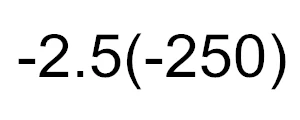 $-2.5(-250)$